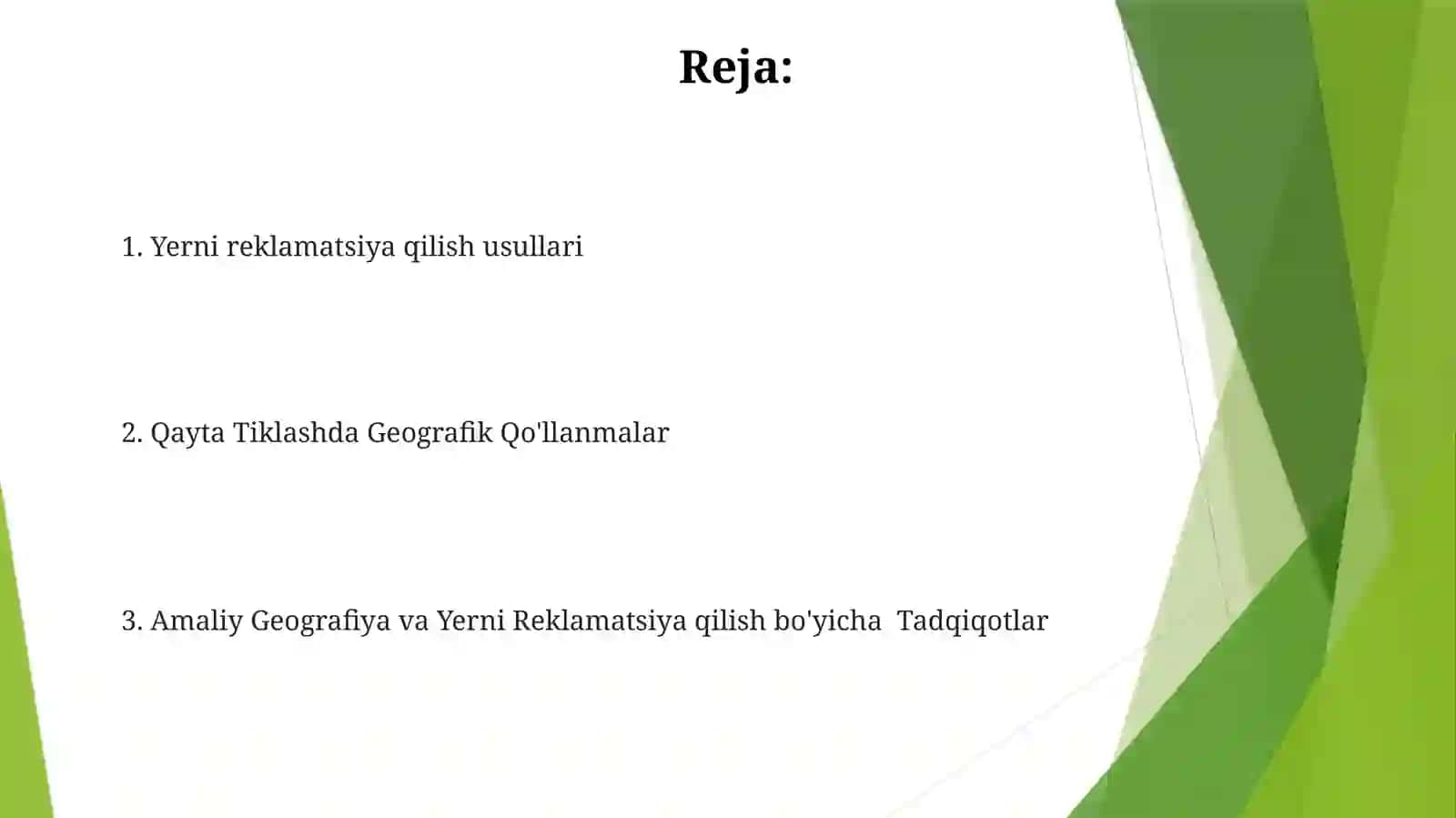 Reja:

1. Yerni reklamatsiya qilish usullari

2. Qayta Tiklashda Geografik Qo'llanmalar

3. Amaliy Geografiya va Yerni Reklamatsiya qilish bo'yicha  Tadqiqotlar